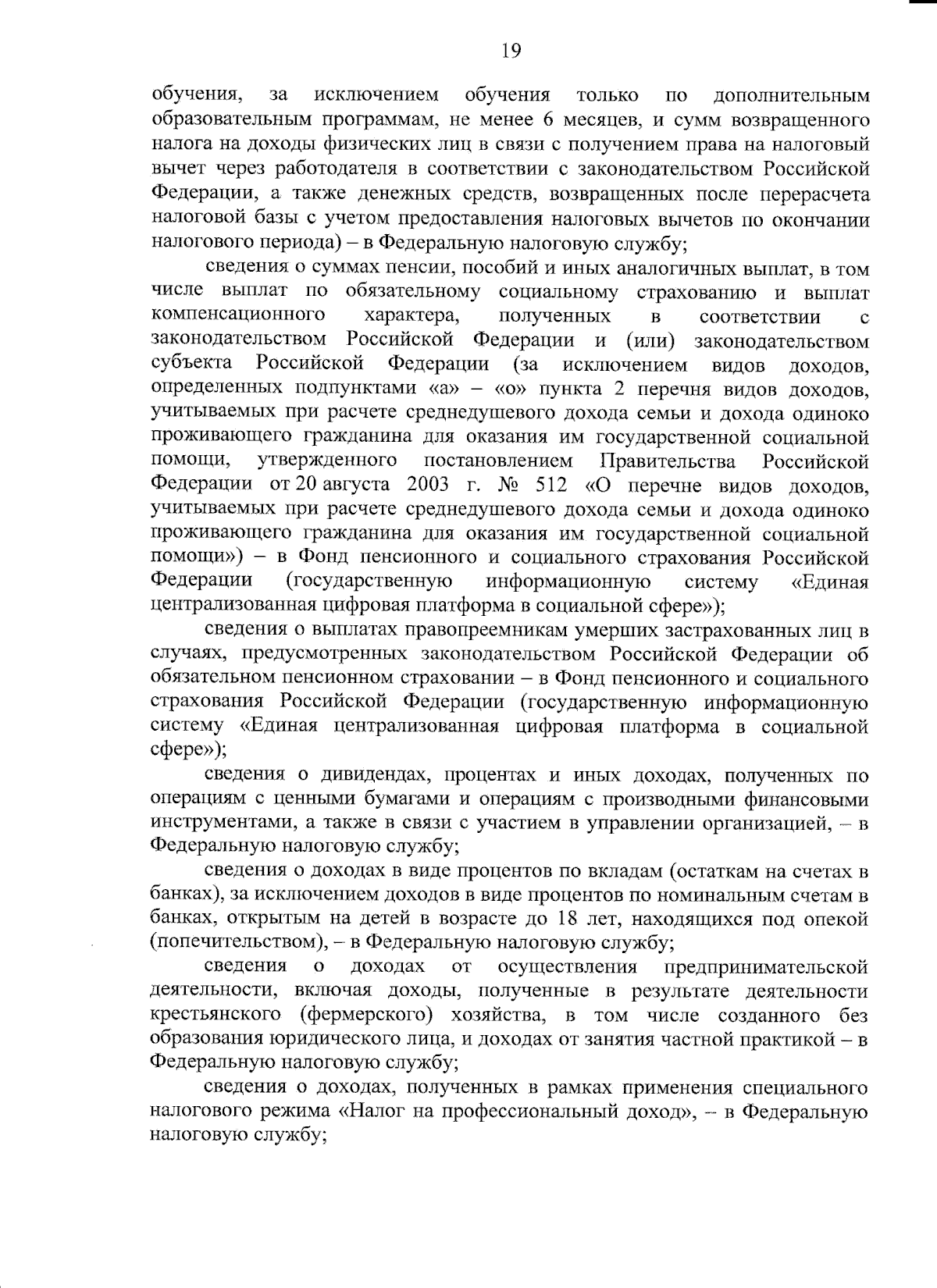 19

обучения, за исключением обучения только по дополнительным образовательным программам, не менее 6 месяцев, и сумм возвращенного налога на доходы физических лиц в связи с получением права на налоговый вычет через работодателя в соответствии с законодательством Российской Федерации, а также денежных средств, возвращенных после перерасчета налоговой базы с учетом предоставления налоговых вычетов по окончании налогового периода) – в Федеральную налоговую службу;

сведения о суммах пенсии, пособий и иных аналогичных выплат, в том числе выплат по обязательному социальному страхованию и выплат компенсационного характера, полученных в соответствии с законодательством Российской Федерации и (или) законодательством субъекта Российской Федерации (за исключением видов доходов, определенных подпунктами «а» – «о» пункта 2 перечня видов доходов, учитываемых при расчете среднедушевого дохода семьи и дохода одиноко проживающего гражданина для оказания им государственной социальной помощи, утвержденного постановлением Правительства Российской Федерации от 20 августа 2003 г. № 512 «О перечне видов доходов, учитываемых при расчете среднедушевого дохода семьи и дохода одиноко проживающего гражданина для оказания им государственной социальной помощи») – в Фонд пенсионного и социального страхования Российской Федерации (государственную информационную систему «Единая централизованная цифровая платформа в социальной сфере»);

сведения о выплатах правопреемникам умерших застрахованных лиц в случаях, предусмотренных законодательством Российской Федерации об обязательном пенсионном страховании – в Фонд пенсионного и социального страхования Российской Федерации (государственную информационную систему «Единая централизованная цифровая платформа в социальной сфере»);

сведения о дивидендах, процентах и иных доходах, полученных по операциям с ценными бумагами и операциям с производными финансовыми инструментами, а также в связи с участием в управлении организацией, – в Федеральную налоговую службу;

сведения о доходах в виде процентов по вкладам (остаткам на счетах в банках), за исключением доходов в виде процентов по номинальным счетам в банках, открытым на детей в возрасте до 18 лет, находящихся под опекой (попечительством), – в Федеральную налоговую службу;

сведения о доходах от осуществления предпринимательской деятельности, включая доходы, полученные в результате деятельности крестьянского (фермерского) хозяйства, в том числе созданного без образования юридического лица, и доходах от занятия частной практикой – в Федеральную налоговую службу;

сведения о доходах, полученных в рамках применения специального налогового режима «Налог на профессиональный доход», – в Федеральную налоговую службу;